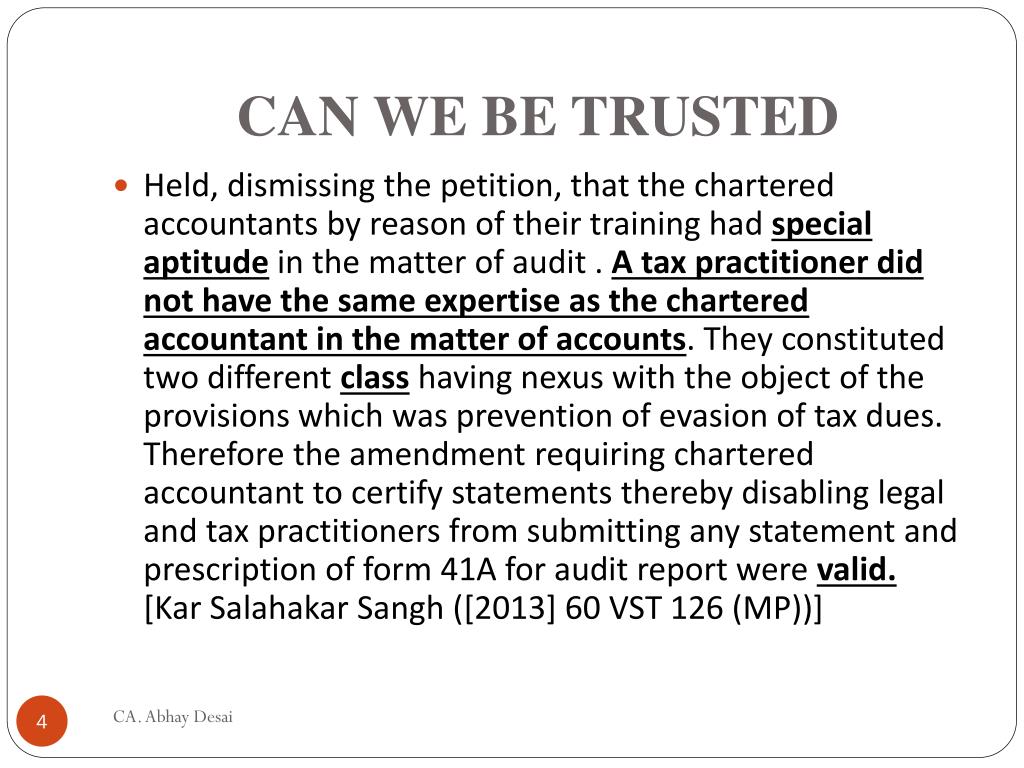 CAN WE BE TRUSTED

Held, dismissing the petition, that the chartered accountants by reason of their training had special aptitude in the matter of audit . A tax practitioner did not have the same expertise as the chartered accountant in the matter of accounts. They constituted two different class having nexus with the object of the provisions which was prevention of evasion of tax dues. Therefore the amendment requiring chartered accountant to certify statements thereby disabling legal and tax practitioners from submitting any statement and prescription of form 41A for audit report were valid. [Kar Salahakar Sangh ([2013] 60 VST 126 (MP))]

4

CA. Abhay Desai